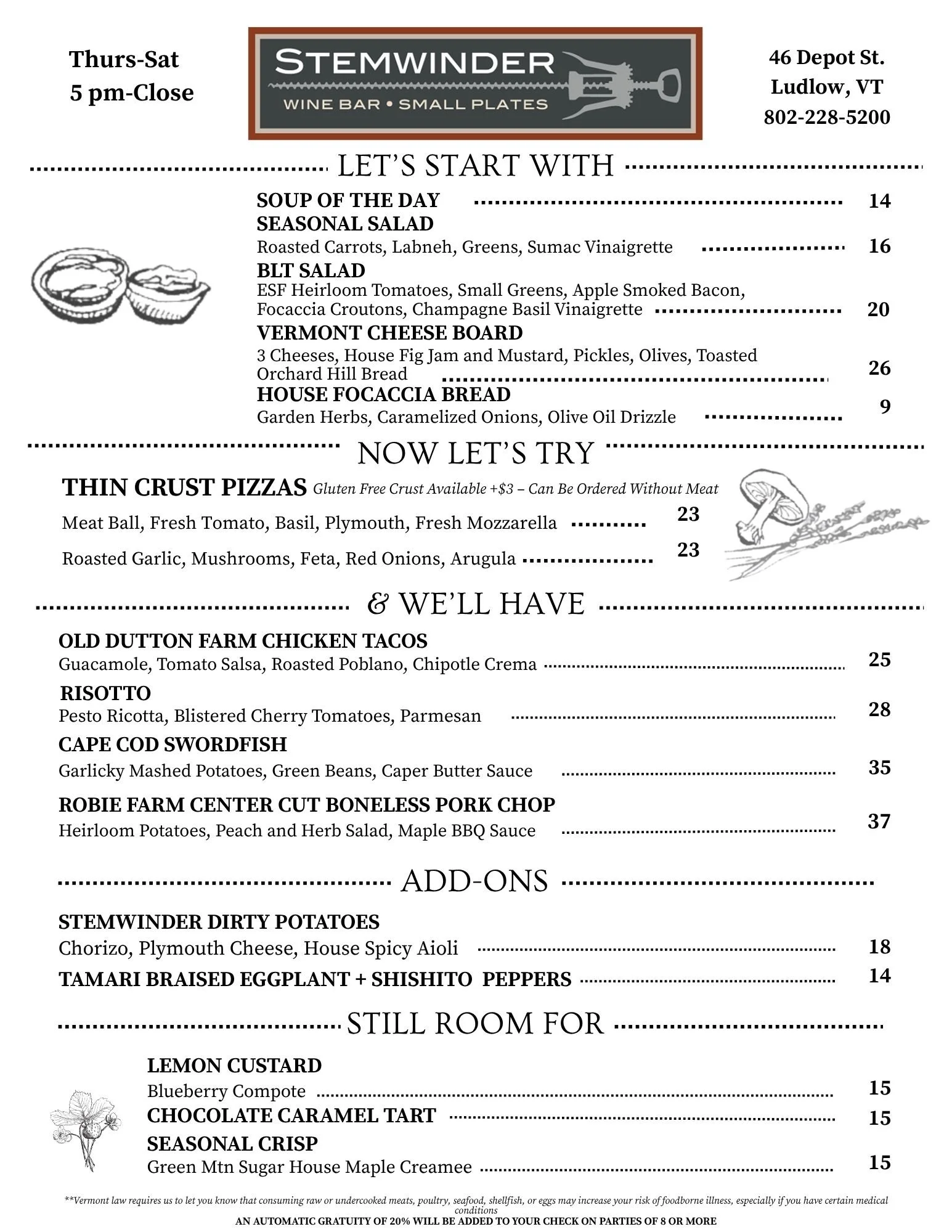 Thurs-Sat
5 pm-Close

STEMWINDER
WINE BAR • SMALL PLATES

46 Depot St.
Ludlow, VT
802-228-5200

LET'S START WITH

SOUP OF THE DAY 14
SEASONAL SALAD
Roasted Carrots, Labneh, Greens, Sumac Vinaigrette 16
BLT SALAD
ESF Heirloom Tomatoes, Small Greens, Apple Smoked Bacon, Focaccia Croutons, Champagne Basil Vinaigrette 20
VERMONT CHEESE BOARD
3 Cheeses, House Fig Jam and Mustard, Pickles, Olives, Toasted Orchard Hill Bread 26
HOUSE FOCACCIA BREAD
Garden Herbs, Caramelized Onions, Olive Oil Drizzle 9

NOW LET'S TRY

THIN CRUST PIZZAS Gluten Free Crust Available +$3 – Can Be Ordered Without Meat
Meat Ball, Fresh Tomato, Basil, Plymouth, Fresh Mozzarella 23
Roasted Garlic, Mushrooms, Feta, Red Onions, Arugula 23

& WE'LL HAVE

OLD DUTTON FARM CHICKEN TACOS
Guacamole, Tomato Salsa, Roasted Poblano, Chipotle Crema 25
RISOTTO
Pesto Ricotta, Blistered Cherry Tomatoes, Parmesan 28
CAPE COD SWORDFISH
Garlicky Mashed Potatoes, Green Beans, Caper Butter Sauce 35
ROBIE FARM CENTER CUT BONELESS PORK CHOP
Heirloom Potatoes, Peach and Herb Salad, Maple BBQ Sauce 37

ADD-ONS

STEMWINDER DIRTY POTATOES
Chorizo, Plymouth Cheese, House Spicy Aioli 18
TAMARI BRAISED EGGPLANT + SHISHITO PEPPERS 14

STILL ROOM FOR

LEMON CUSTARD
Blueberry Compote 15
CHOCOLATE CARAMEL TART 15
SEASONAL CRISP
Green Mtn Sugar House Maple Creamee 15

**Vermont law requires us to let you know that consuming raw or undercooked meats, poultry, seafood, shellfish, or eggs may increase your risk of foodborne illness, especially if you have certain medical conditions
AN AUTOMATIC GRATUITY OF 20% WILL BE ADDED TO YOUR CHECK ON PARTIES OF 8 OR MORE